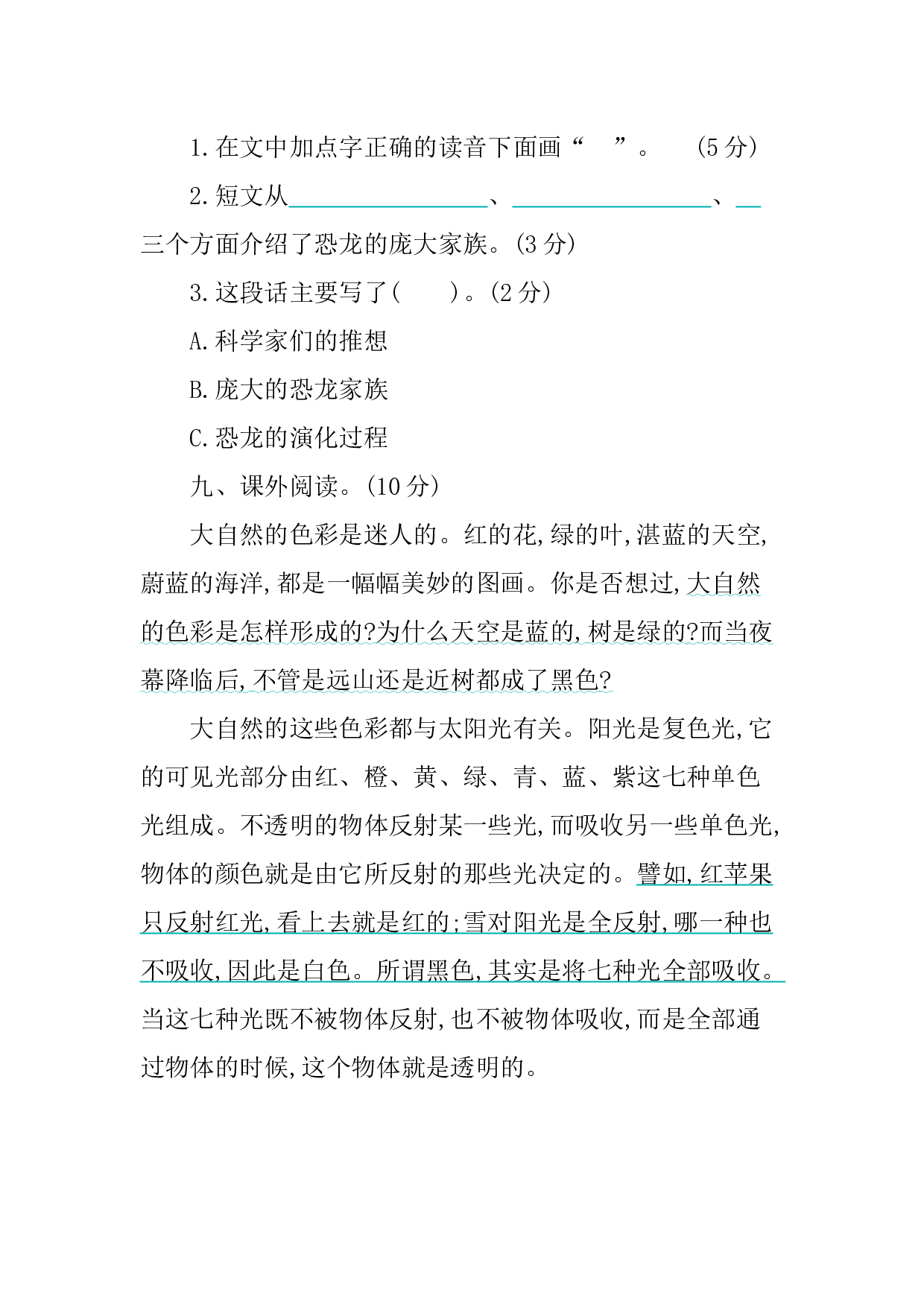 1.在文中加点字正确的读音下面画“ ”。 (5分)

2.短文从____、____、____三个方面介绍了恐龙的庞大家族。(3分)

3.这段话主要写了( )。(2分)

A.科学家们的推想

B.庞大的恐龙家族

C.恐龙的演化过程

九、课外阅读。(10分)

大自然的色彩是迷人的。红的花,绿的叶,湛蓝的天空,蔚蓝的海洋,都是一幅幅美妙的图画。你是否想过,大自然的色彩是怎样形成的?为什么天空是蓝的,树是绿的?而当夜幕降临后,不管是远山还是近树都成了黑色?

大自然的这些色彩都与太阳光有关。阳光是复色光,它的可见光部分由红、橙、黄、绿、青、蓝、紫这七种单色光组成。不透明的物体反射某一些光,而吸收另一些单色光,物体的颜色就是由它所反射的那些光决定的。譬如,红苹果只反射红光,看上去就是红的;雪对阳光是全反射,哪一种也不吸收,因此是白色。所谓黑色,其实是将七种光全部吸收。当这七种光既不被物体反射,也不被物体吸收,而是全部通过物体的时候,这个物体就是透明的。